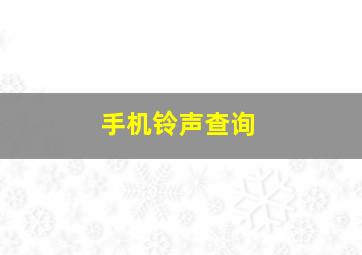 手机铃声查询